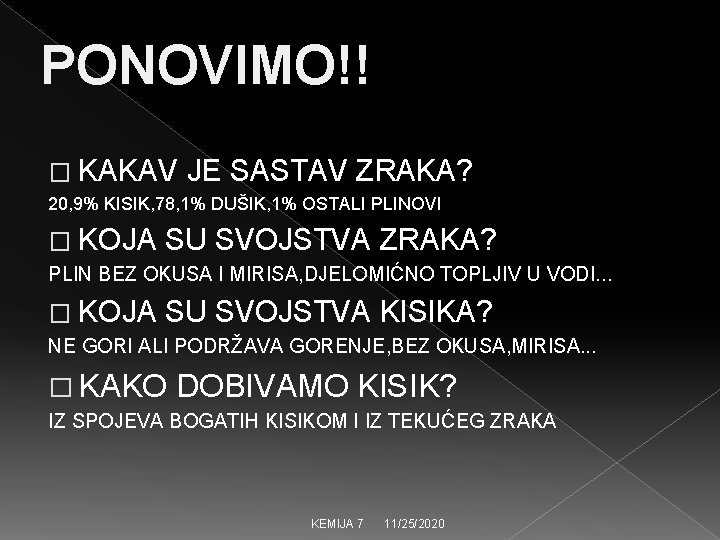 PONOVIMO!!

□ KAKAV JE SASTAV ZRAKA?
20,9% KISIK,78,1% DUŠIK,1% OSTALI PLINOVI

□ KOJA SU SVOJSTVA ZRAKA?
PLIN BEZ OKUSA I MIRISA,DJELOMIĆNO TOPLJIV U VODI...

□ KOJA SU SVOJSTVA KISIKA?
NE GORI ALI PODRŽAVA GORENJE,BEZ OKUSA,MIRISA...

□ KAKO DOBIVAMO KISIK?
IZ SPOJEVA BOGATIH KISIKOM I IZ TEKUĆEG ZRAKA

KEMIJA 7 11/25/2020